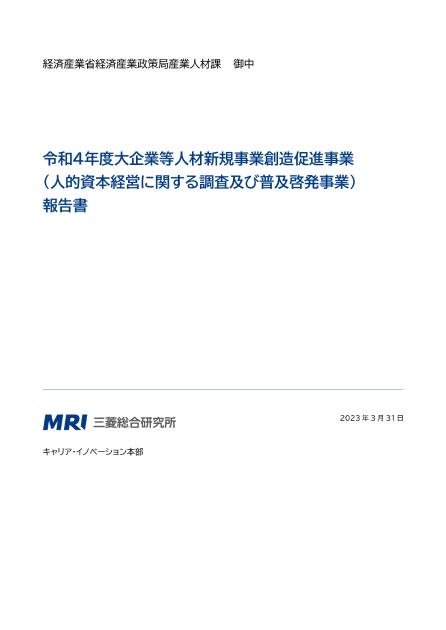 経済産業省経済産業政策局産業人材課　御中

令和4年度大企業等人材新規事業創造促進事業
（人的資本経営に関する調査及び普及啓発事業）
報告書

MRI 三菱総合研究所

2023年3月31日

キャリア・イノベーション本部